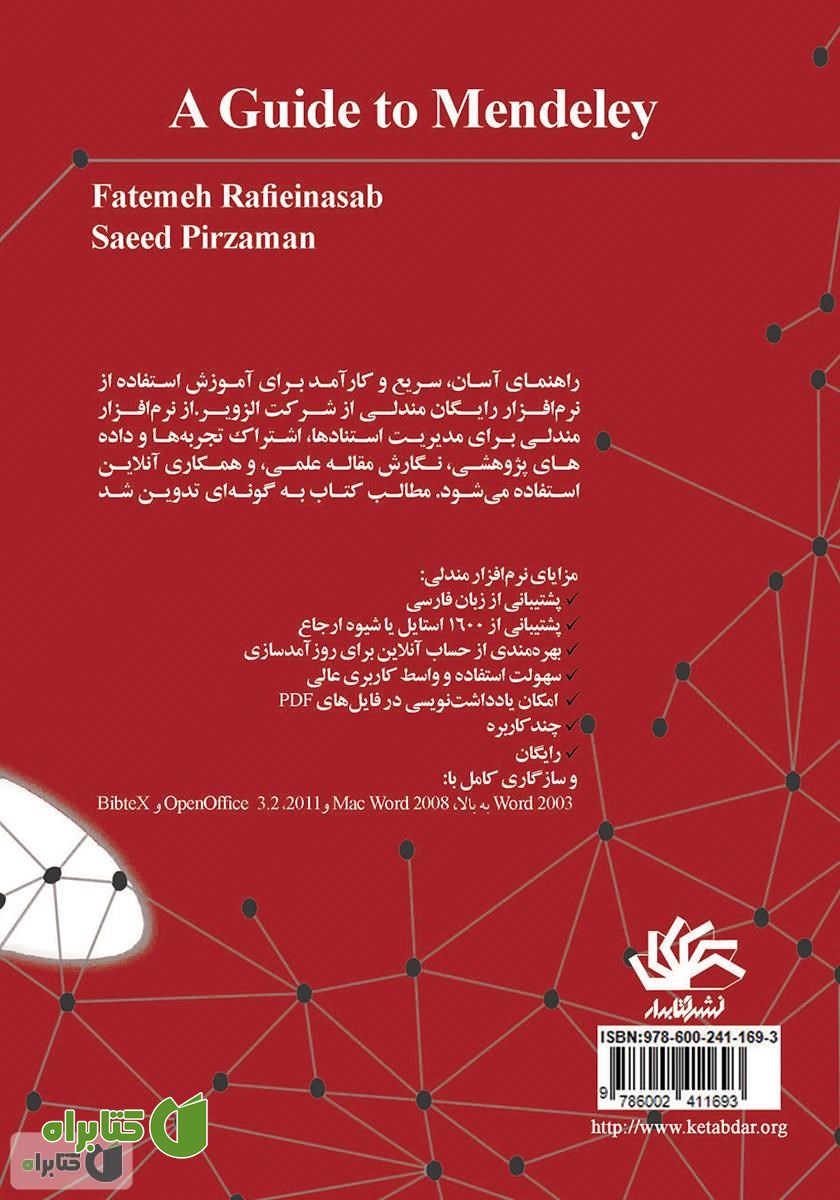 A Guide to Mendeley

Fatemeh Rafieinasab
Saeed Pirzaman

راهنمای آسان، سریع و کارآمد برای آموزش استفاده از نرم‌افزار رایگان مندلی از شرکت الزویر. از نرم‌افزار مندلی برای مدیریت استنادها، اشتراک تجربه‌ها و داده های پژوهشی، نگارش مقاله علمی، و همکاری آنلاین استفاده می‌شود. مطالب کتاب به گونه‌ای تدوین شد

مزایای نرم‌افزار مندلی:
✓ پشتیبانی از زبان فارسی
✓ پشتیبانی از ۱۶۰۰ استایل یا شیوه ارجاع
✓ بهره‌مندی از حساب آنلاین برای روزآمدسازی
✓ سهولت استفاده و واسط کاربری عالی
✓ امکان یادداشت‌نویسی در فایل‌های PDF
✓ چندکاربره
✓ رایگان
و سازگاری کامل با:
Word 2003 به بالا، Mac Word 2008 و OpenOffice 3.2.2011 و BibteX

نشر کتابدار

ISBN:978-600-241-169-3
9 786002 411693

http://www.ketabdar.org

کتابراه
کتابراه